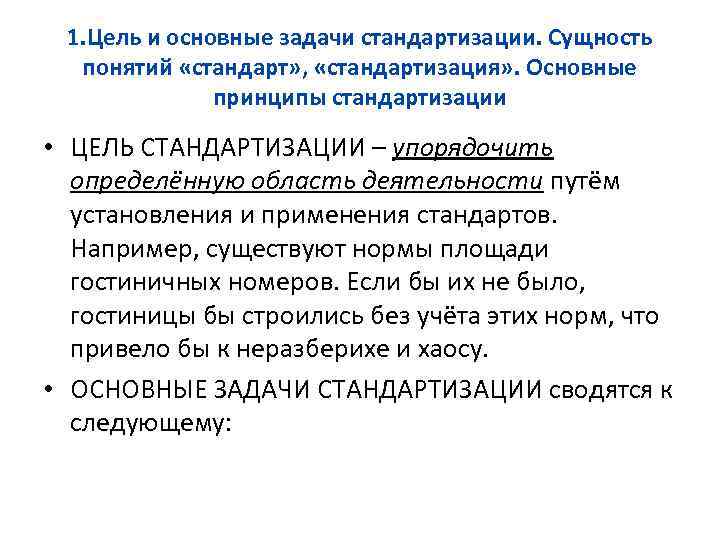 1.Цель и основные задачи стандартизации. Сущность понятий «стандарт», «стандартизация». Основные принципы стандартизации

• ЦЕЛЬ СТАНДАРТИЗАЦИИ – упорядочить определённую область деятельности путём установления и применения стандартов. Например, существуют нормы площади гостиничных номеров. Если бы их не было, гостиницы бы строились без учёта этих норм, что привело бы к неразберихе и хаосу.

• ОСНОВНЫЕ ЗАДАЧИ СТАНДАРТИЗАЦИИ сводятся к следующему: